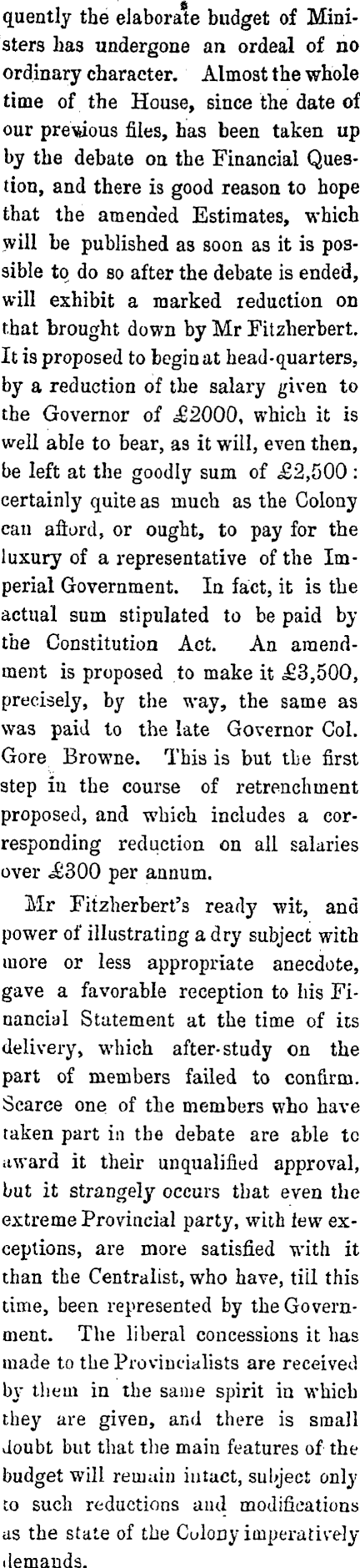 quently the elaborate budget of Ministers has undergone an ordeal of no ordinary character. Almost the whole time of the House, since the date of our previous files, has been taken up by the debate on the Financial Question, and there is good reason to hope that the amended Estimates, which will be published as soon as it is possible to do so after the debate is ended, will exhibit a marked reduction on that brought down by Mr Fitzherbert. It is proposed to begin at head-quarters, by a reduction of the salary given to the Governor of £2000, which it is well able to bear, as it will, even then, be left at the goodly sum of £2,500: certainly quite as much as the Colony can afford, or ought, to pay for the luxury of a representative of the Imperial Government. In fact, it is the actual sum stipulated to be paid by the Constitution Act. An amendment is proposed to make it £3,500, precisely, by the way, the same as was paid to the late Governor Col. Gore Browne. This is but the first step in the course of retrenchment proposed, and which includes a corresponding reduction on all salaries over £300 per annum.

Mr Fitzherbert's ready wit, and power of illustrating a dry subject with more or less appropriate anecdote, gave a favorable reception to his Financial Statement at the time of its delivery, which after-study on the part of members failed to confirm. Scarce one of the members who have taken part in the debate are able to award it their unqualified approval, but it strangely occurs that even the extreme Provincial party, with few exceptions, are more satisfied with it than the Centralist, who have, till this time, been represented by the Government. The liberal concessions it has made to the Provincialists are received by them in the same spirit in which they are given, and there is small doubt but that the main features of the budget will remain intact, subject only to such reductions and modifications as the state of the Colony imperatively demands.